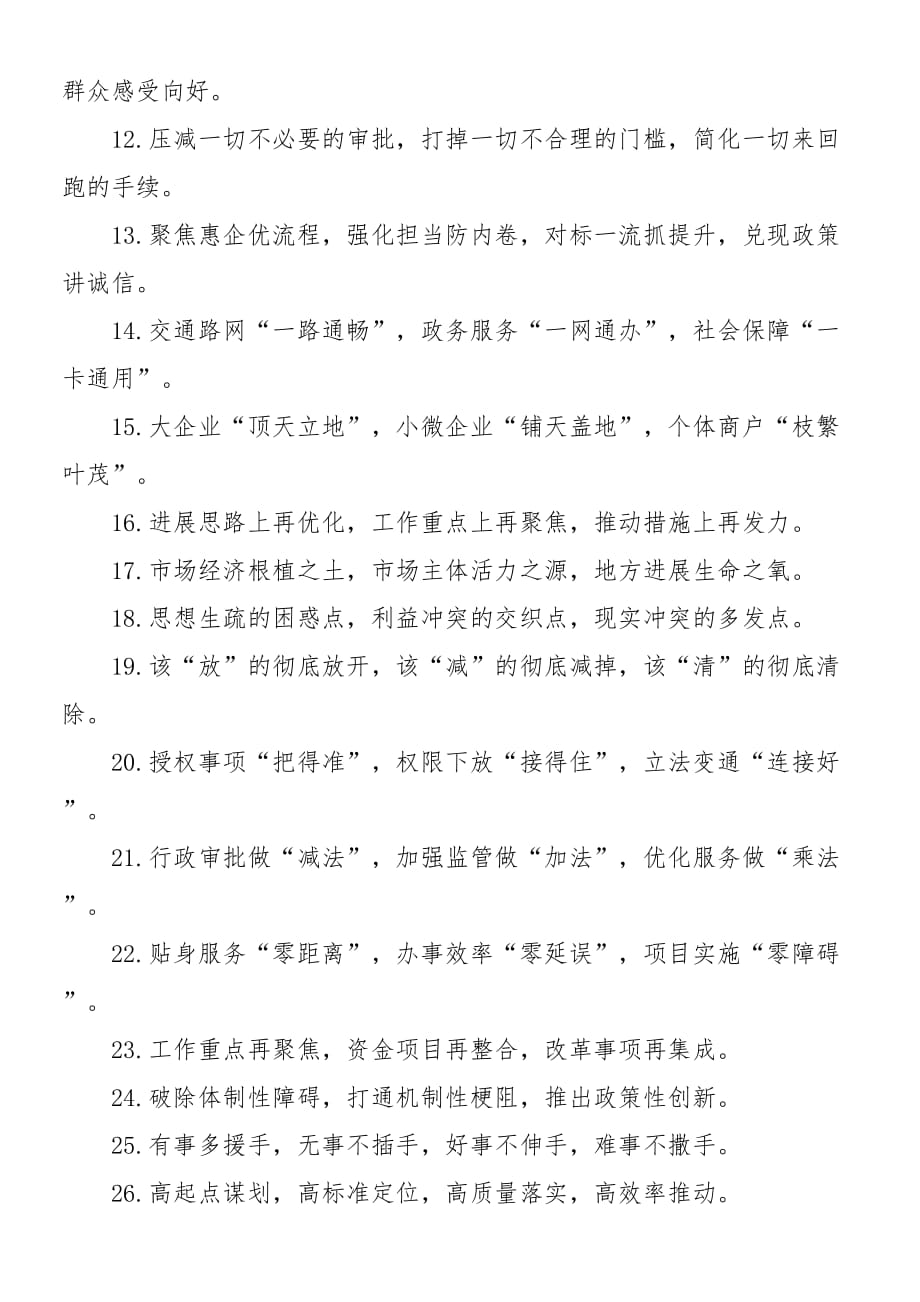 群众感受向好。

12.压减一切不必要的审批，打掉一切不合理的门槛，简化一切来回跑的手续。

13.聚焦惠企优流程，强化担当防内卷，对标一流抓提升，兑现政策讲诚信。

14.交通路网“一路通畅”，政务服务“一网通办”，社会保障“一卡通用”。

15.大企业“顶天立地”，小微企业“铺天盖地”，个体商户“枝繁叶茂”。

16.进展思路上再优化，工作重点上再聚焦，推动措施上再发力。

17.市场经济根植之土，市场主体活力之源，地方进展生命之氧。

18.思想生疏的困惑点，利益冲突的交织点，现实冲突的多发点。

19.该“放”的彻底放开，该“减”的彻底减掉，该“清”的彻底清除。

20.授权事项“把得准”，权限下放“接得住”，立法变通“连接好”。

21.行政审批做“减法”，加强监管做“加法”，优化服务做“乘法”。

22.贴身服务“零距离”，办事效率“零延误”，项目实施“零障碍”。

23.工作重点再聚焦，资金项目再整合，改革事项再集成。

24.破除体制性障碍，打通机制性梗阻，推出政策性创新。

25.有事多援手，无事不插手，好事不伸手，难事不撒手。

26.高起点谋划，高标准定位，高质量落实，高效率推动。